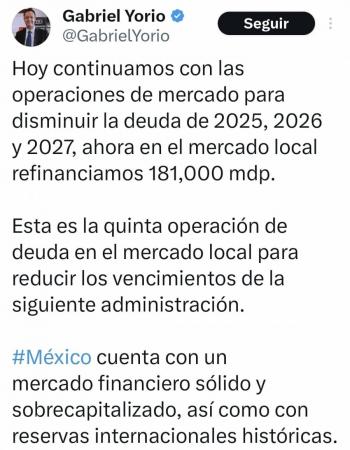 Gabriel Yorio
@GabrielYorio
Seguir

Hoy continuamos con las operaciones de mercado para disminuir la deuda de 2025, 2026 y 2027, ahora en el mercado local refinanciamos 181,000 mdp.

Esta es la quinta operación de deuda en el mercado local para reducir los vencimientos de la siguiente administración.

#México cuenta con un mercado financiero sólido y sobrecapitalizado, así como con reservas internacionales históricas.